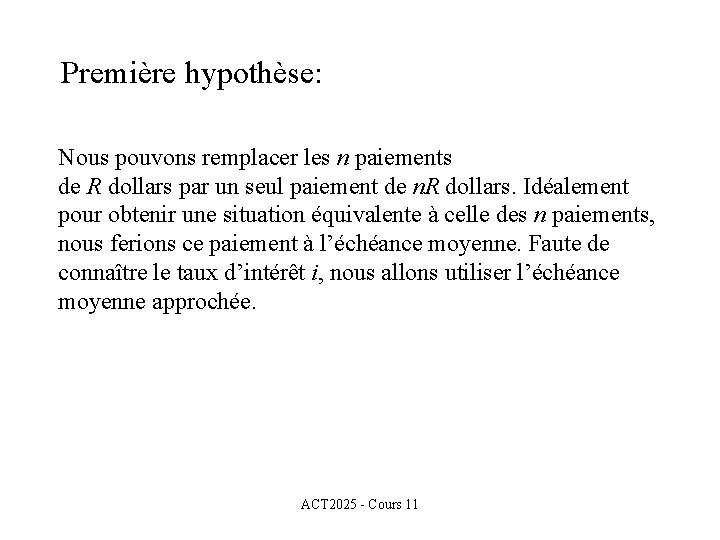 Première hypothèse:

Nous pouvons remplacer les $n$ paiements de $R$ dollars par un seul paiement de $nR$ dollars. Idéalement pour obtenir une situation équivalente à celle des $n$ paiements, nous ferions ce paiement à l'échéance moyenne. Faute de connaître le taux d'intérêt $i$, nous allons utiliser l'échéance moyenne approchée.

ACT2025 - Cours 11